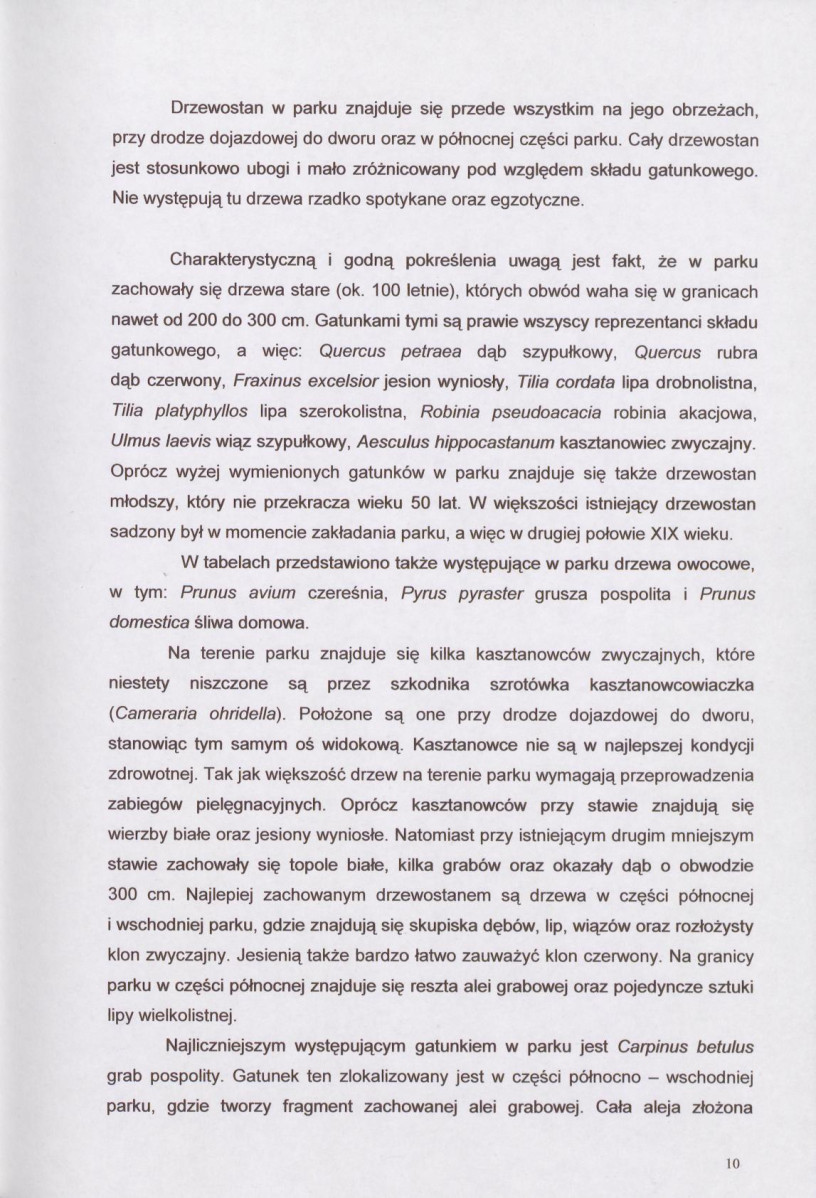 Drzewostan w parku znajduje się przede wszystkim na jego obrzeżach, przy drodze dojazdowej do dworu oraz w północnej części parku. Cały drzewostan jest stosunkowo ubogi i mało zróżnicowany pod względem składu gatunkowego. Nie występują tu drzewa rzadko spotykane oraz egzotyczne.

Charakterystyczną i godną pokreślenia uwagą jest fakt, że w parku zachowały się drzewa stare (ok. 100 letnie), których obwód waha się w granicach nawet od 200 do 300 cm. Gatunkami tymi są prawie wszyscy reprezentanci składu gatunkowego, a więc: Quercus petraea dąb szypułkowy, Quercus rubra dąb czerwony, Fraxinus excelsior jesion wyniosły, Tilia cordata lipa drobnolistna, Tilia platyphyllos lipa szerokolistna, Robinia pseudoacacia robinia akacjowa, Ulmus laevis wiąz szypułkowy, Aesculus hippocastanum kasztanowiec zwyczajny. Oprócz wyżej wymienionych gatunków w parku znajduje się także drzewostan młodszy, który nie przekracza wieku 50 lat. W większości istniejący drzewostan sadzony był w momencie zakładania parku, a więc w drugiej połowie XIX wieku.

W tabelach przedstawiono także występujące w parku drzewa owocowe, w tym: Prunus avium czereśnia, Pyrus pyraster grusza pospolita i Prunus domestica śliwa domowa.

Na terenie parku znajduje się kilka kasztanowców zwyczajnych, które niestety niszczone są przez szkodnika szrotówka kasztanowcowiaczka (Cameraria ohridella). Położone są one przy drodze dojazdowej do dworu, stanowiąc tym samym oś widokową. Kasztanowce nie są w najlepszej kondycji zdrowotnej. Tak jak większość drzew na terenie parku wymagają przeprowadzenia zabiegów pielęgnacyjnych. Oprócz kasztanowców przy stawie znajdują się wierzby białe oraz jesiony wyniosłe. Natomiast przy istniejącym drugim mniejszym stawie zachowały się topole białe, kilka grabów oraz okazały dąb o obwodzie 300 cm. Najlepiej zachowanym drzewostanem są drzewa w części północnej i wschodniej parku, gdzie znajdują się skupiska dębów, lip, wiązów oraz rozłożysty klon zwyczajny. Jesienią także bardzo łatwo zauważyć klon czerwony. Na granicy parku w części północnej znajduje się reszta alei grabowej oraz pojedyncze sztuki lipy wielkolistnej.

Najliczniejszym występującym gatunkiem w parku jest Carpinus betulus grab pospolity. Gatunek ten zlokalizowany jest w części północno – wschodniej parku, gdzie tworzy fragment zachowanej alei grabowej. Cała aleja złożona

10